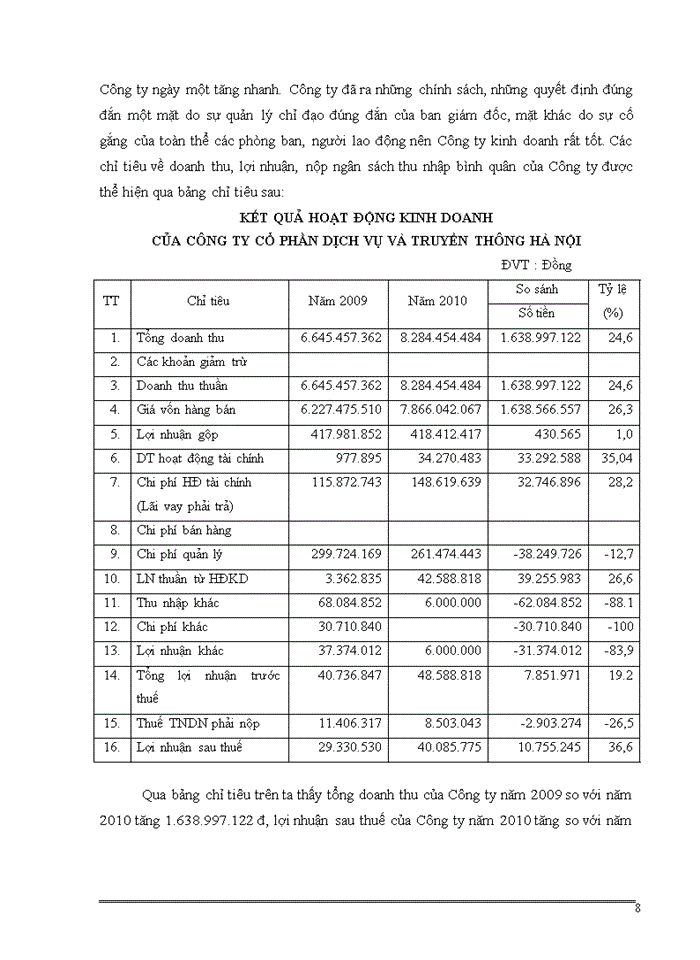 Công ty ngày một tăng nhanh. Công ty đã ra những chính sách, những quyết định đúng đắn một mặt do sự quản lý chỉ đạo đúng đắn của ban giám đốc, mặt khác do sự cố gắng của toàn thể các phòng ban, người lao động nên Công ty kinh doanh rất tốt. Các chỉ tiêu về doanh thu, lợi nhuận, nộp ngân sách thu nhập bình quân của Công ty được thể hiện qua bảng chỉ tiêu sau:

KẾT QUẢ HOẠT ĐỘNG KINH DOANH
CỦA CÔNG TY CỔ PHẦN DỊCH VỤ VÀ TRUYỀN THÔNG HÀ NỘI

ĐVT : Đồng

| TT | Chỉ tiêu | Năm 2009 | Năm 2010 | So sánh Số tiền | Tỷ lệ (%) |
|---|---|---|---|---|---|
| 1. | Tổng doanh thu | 6.645.457.362 | 8.284.454.484 | 1.638.997.122 | 24,6 |
| 2. | Các khoản giảm trừ | | | | |
| 3. | Doanh thu thuần | 6.645.457.362 | 8.284.454.484 | 1.638.997.122 | 24,6 |
| 4. | Giá vốn hàng bán | 6.227.475.510 | 7.866.042.067 | 1.638.566.557 | 26,3 |
| 5. | Lợi nhuận gộp | 417.981.852 | 418.412.417 | 430.565 | 1,0 |
| 6. | DT hoạt động tài chính | 977.895 | 34.270.483 | 33.292.588 | 35,04 |
| 7. | Chi phí HĐ tài chính (Lãi vay phải trả) | 115.872.743 | 148.619.639 | 32.746.896 | 28,2 |
| 8. | Chi phí bán hàng | | | | |
| 9. | Chi phí quản lý | 299.724.169 | 261.474.443 | -38.249.726 | -12,7 |
| 10. | LN thuần từ HĐKD | 3.362.835 | 42.588.818 | 39.255.983 | 26,6 |
| 11. | Thu nhập khác | 68.084.852 | 6.000.000 | -62.084.852 | -88.1 |
| 12. | Chi phí khác | 30.710.840 | | -30.710.840 | -100 |
| 13. | Lợi nhuận khác | 37.374.012 | 6.000.000 | -31.374.012 | -83,9 |
| 14. | Tổng lợi nhuận trước thuế | 40.736.847 | 48.588.818 | 7.851.971 | 19.2 |
| 15. | Thuế TNDN phải nộp | 11.406.317 | 8.503.043 | -2.903.274 | -26,5 |
| 16. | Lợi nhuận sau thuế | 29.330.530 | 40.085.775 | 10.755.245 | 36,6 |

Qua bảng chỉ tiêu trên ta thấy tổng doanh thu của Công ty năm 2009 so với năm 2010 tăng 1.638.997.122 đ, lợi nhuận sau thuế của Công ty năm 2010 tăng so với năm

8